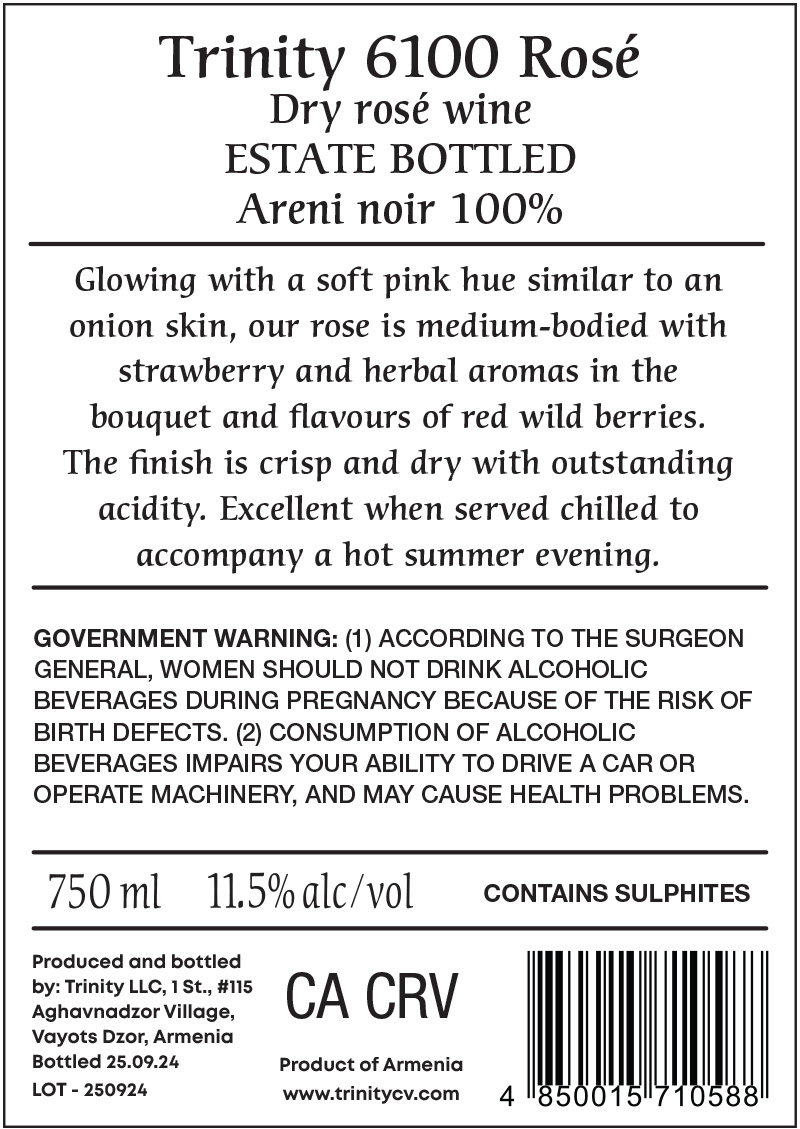 Trinity 6100 Rosé
Dry rosé wine
ESTATE BOTTLED
Areni noir 100%

Glowing with a soft pink hue similar to an onion skin, our rose is medium-bodied with strawberry and herbal aromas in the bouquet and flavours of red wild berries. The finish is crisp and dry with outstanding acidity. Excellent when served chilled to accompany a hot summer evening.

GOVERNMENT WARNING: (1) ACCORDING TO THE SURGEON GENERAL, WOMEN SHOULD NOT DRINK ALCOHOLIC BEVERAGES DURING PREGNANCY BECAUSE OF THE RISK OF BIRTH DEFECTS. (2) CONSUMPTION OF ALCOHOLIC BEVERAGES IMPAIRS YOUR ABILITY TO DRIVE A CAR OR OPERATE MACHINERY, AND MAY CAUSE HEALTH PROBLEMS.

750 ml 11.5% alc/vol CONTAINS SULPHITES

Produced and bottled by: Trinity LLC, 1 St., #115 Aghavnadzor Village, Vayots Dzor, Armenia
Bottled 25.09.24
LOT - 250924

CA CRV

Product of Armenia
www.trinitycv.com

4 850015 710588